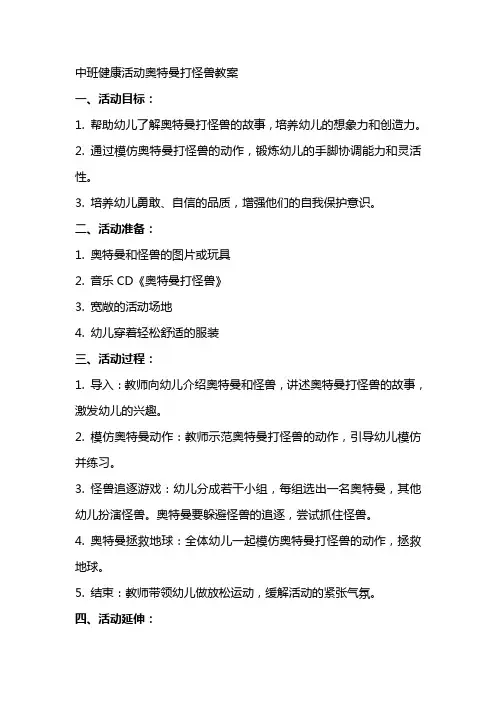 中班健康活动奥特曼打怪兽教案

一、活动目标：

1. 帮助幼儿了解奥特曼打怪兽的故事，培养幼儿的想象力和创造力。

2. 通过模仿奥特曼打怪兽的动作，锻炼幼儿的手脚协调能力和灵活性。

3. 培养幼儿勇敢、自信的品质，增强他们的自我保护意识。

二、活动准备：

1. 奥特曼和怪兽的图片或玩具

2. 音乐 CD《奥特曼打怪兽》

3. 宽敞的活动场地

4. 幼儿穿着轻松舒适的服装

三、活动过程：

1. 导入：教师向幼儿介绍奥特曼和怪兽，讲述奥特曼打怪兽的故事，激发幼儿的兴趣。

2. 模仿奥特曼动作：教师示范奥特曼打怪兽的动作，引导幼儿模仿并练习。

3. 怪兽追逐游戏：幼儿分成若干小组，每组选出一名奥特曼，其他幼儿扮演怪兽。奥特曼要躲避怪兽的追逐，尝试抓住怪兽。

4. 奥特曼拯救地球：全体幼儿一起模仿奥特曼打怪兽的动作，拯救地球。

5. 结束：教师带领幼儿做放松运动，缓解活动的紧张气氛。

四、活动延伸：